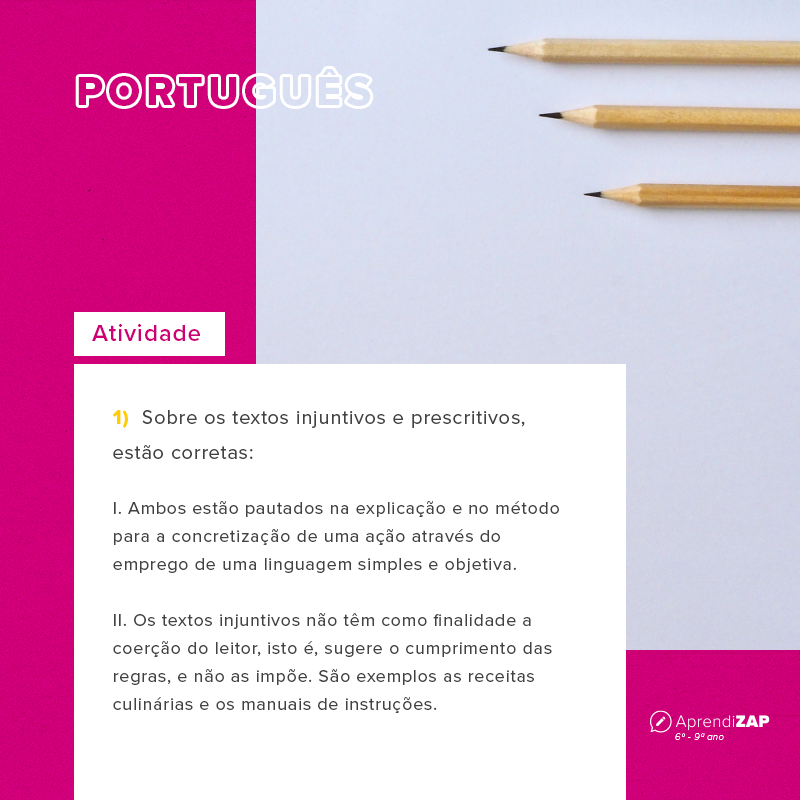 PORTUGUÊS

Atividade

1) Sobre os textos injuntivos e prescritivos, estão corretas:

I. Ambos estão pautados na explicação e no método para a concretização de uma ação através do emprego de uma linguagem simples e objetiva.

II. Os textos injuntivos não têm como finalidade a coerção do leitor, isto é, sugere o cumprimento das regras, e não as impõe. São exemplos as receitas culinárias e os manuais de instruções.

AprendiZAP
6º - 9º ano